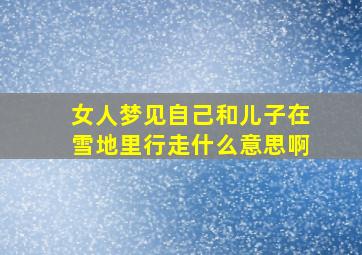 女人梦见自己和儿子在雪地里行走什么意思啊